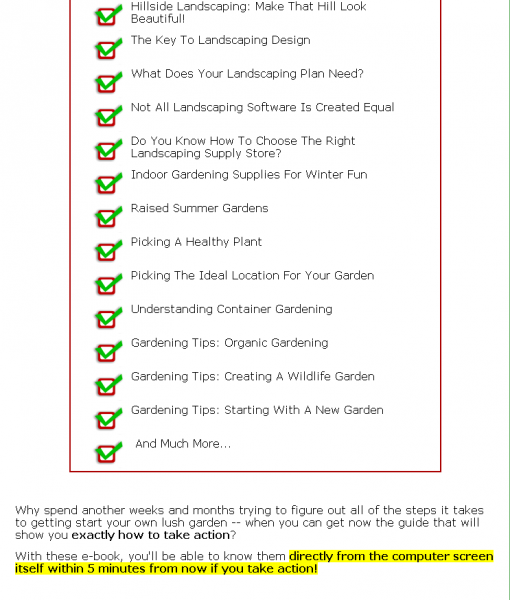 Hillside Landscaping: Make That Hill Look Beautiful!

The Key To Landscaping Design

What Does Your Landscaping Plan Need?

Not All Landscaping Software Is Created Equal

Do You Know How To Choose The Right Landscaping Supply Store?

Indoor Gardening Supplies For Winter Fun

Raised Summer Gardens

Picking A Healthy Plant

Picking The Ideal Location For Your Garden

Understanding Container Gardening

Gardening Tips: Organic Gardening

Gardening Tips: Creating A Wildlife Garden

Gardening Tips: Starting With A New Garden

And Much More...

Why spend another weeks and months trying to figure out all of the steps it takes to getting start your own lush garden -- when you can get now the guide that will show you exactly how to take action?

With these e-book, you'll be able to know them directly from the computer screen itself within 5 minutes from now if you take action!